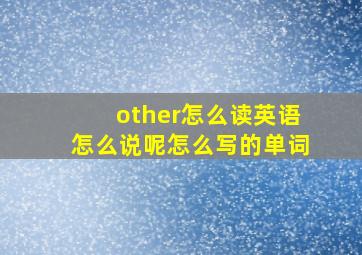 other怎么读英语
怎么说呢怎么写的单词